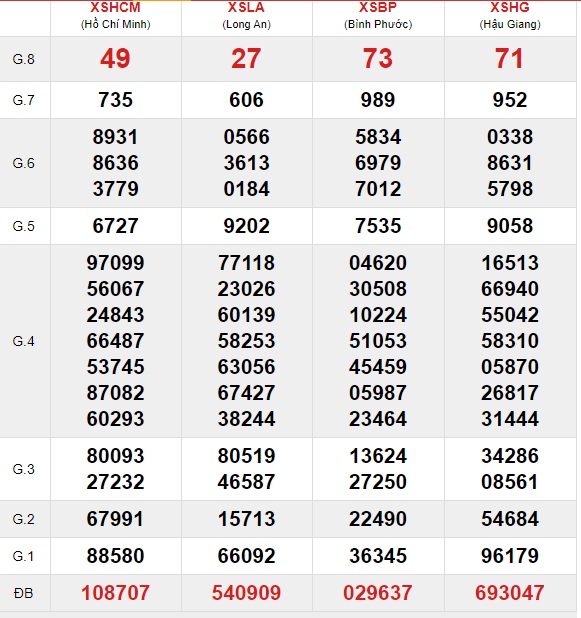 |  | XSHCM (Hồ Chí Minh) | XSLA (Long An) | XSBP (Bình Phước) | XSHG (Hậu Giang) |
|---|---|---|---|---|
| G.8 | 49 | 27 | 73 | 71 |
| G.7 | 735 | 606 | 989 | 952 |
| G.6 | 8931 8636 3779 | 0566 3613 0184 | 5834 6979 7012 | 0338 8631 5798 |
| G.5 | 6727 | 9202 | 7535 | 9058 |
| G.4 | 97099 56067 24843 66487 53745 87082 60293 | 77118 23026 60139 58253 63056 67427 38244 | 04620 30508 10224 51053 45459 05987 23464 | 16513 66940 55042 58310 05870 26817 31444 |
| G.3 | 80093 27232 | 80519 46587 | 13624 27250 | 34286 08561 |
| G.2 | 67991 | 15713 | 22490 | 54684 |
| G.1 | 88580 | 66092 | 36345 | 96179 |
| ĐB | 108707 | 540909 | 029637 | 693047 |